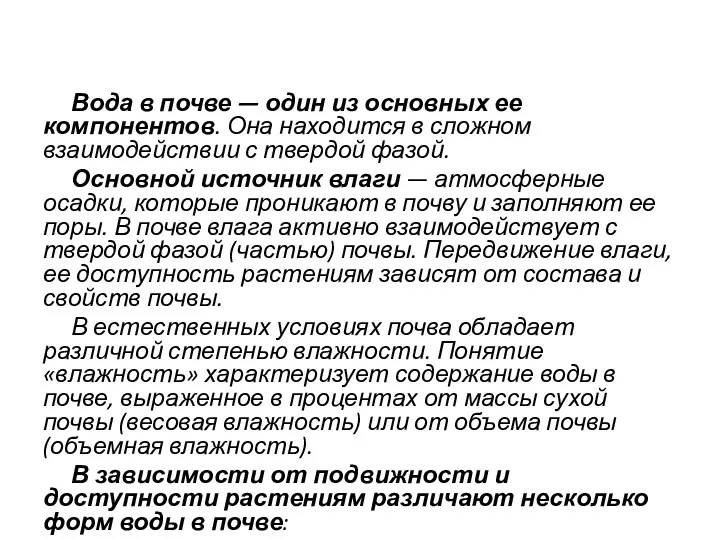 Вода в почве — один из основных ее компонентов. Она находится в сложном взаимодействии с твердой фазой.

Основной источник влаги — атмосферные осадки, которые проникают в почву и заполняют ее поры. В почве влага активно взаимодействует с твердой фазой (частью) почвы. Передвижение влаги, ее доступность растениям зависят от состава и свойств почвы.

В естественных условиях почва обладает различной степенью влажности. Понятие «влажность» характеризует содержание воды в почве, выраженное в процентах от массы сухой почвы (весовая влажность) или от объема почвы (объемная влажность).

В зависимости от подвижности и доступности растениям различают несколько форм воды в почве: